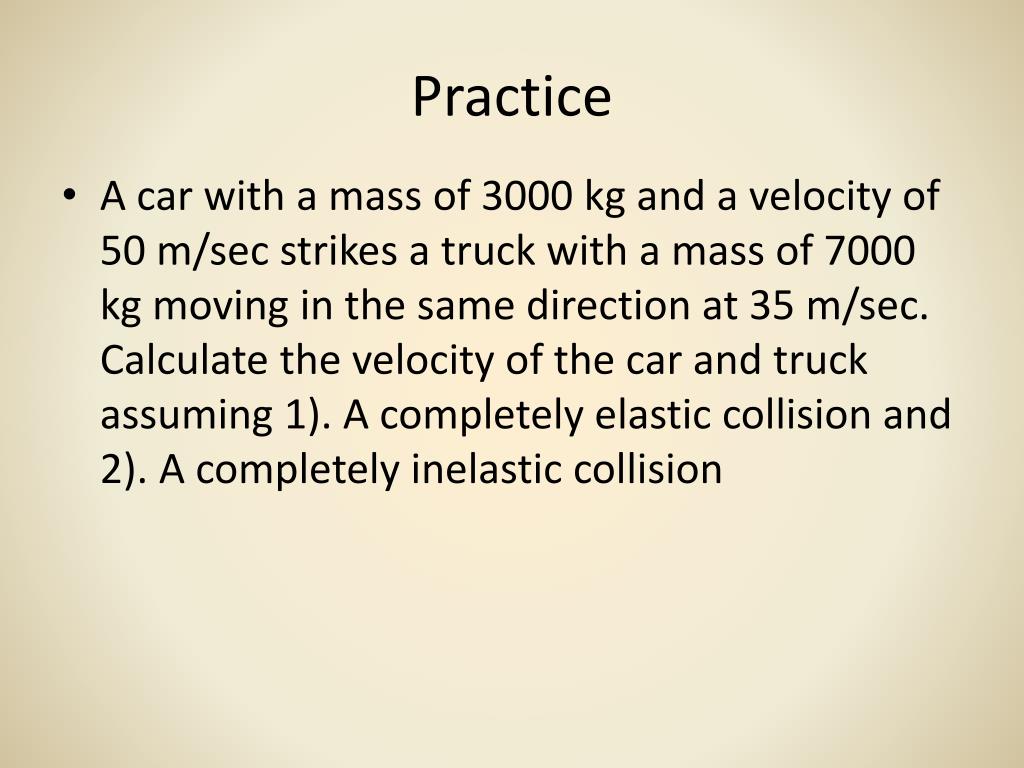 Practice

• A car with a mass of 3000 kg and a velocity of 50 m/sec strikes a truck with a mass of 7000 kg moving in the same direction at 35 m/sec. Calculate the velocity of the car and truck assuming 1). A completely elastic collision and 2). A completely inelastic collision